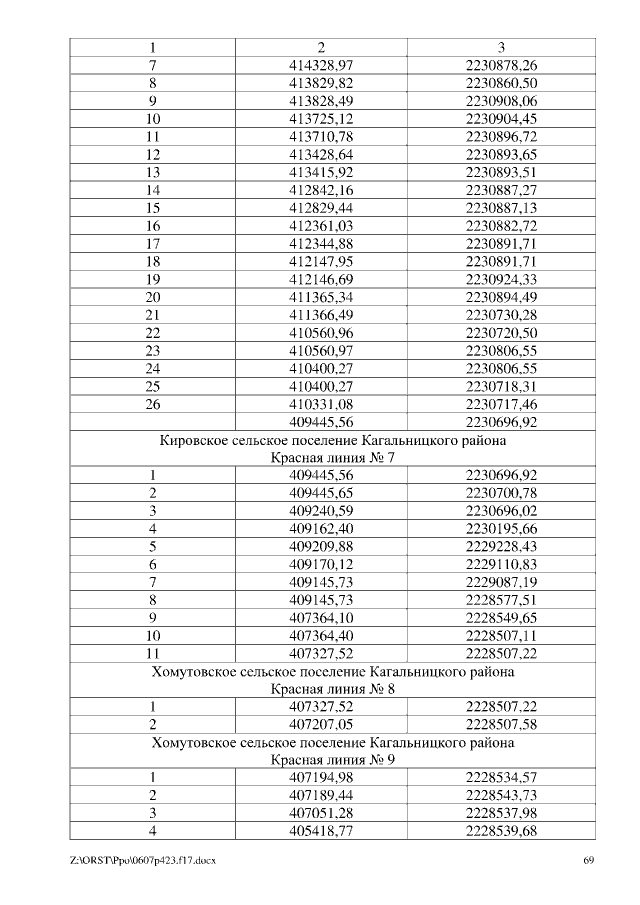 | 1 | 2 | 3 |
|---|---|---|
| 7 | 414328,97 | 2230878,26 |
| 8 | 413829,82 | 2230860,50 |
| 9 | 413828,49 | 2230908,06 |
| 10 | 413725,12 | 2230904,45 |
| 11 | 413710,78 | 2230896,72 |
| 12 | 413428,64 | 2230893,65 |
| 13 | 413415,92 | 2230893,51 |
| 14 | 412842,16 | 2230887,27 |
| 15 | 412829,44 | 2230887,13 |
| 16 | 412361,03 | 2230882,72 |
| 17 | 412344,88 | 2230891,71 |
| 18 | 412147,95 | 2230891,71 |
| 19 | 412146,69 | 2230924,33 |
| 20 | 411365,34 | 2230894,49 |
| 21 | 411366,49 | 2230730,28 |
| 22 | 410560,96 | 2230720,50 |
| 23 | 410560,97 | 2230806,55 |
| 24 | 410400,27 | 2230806,55 |
| 25 | 410400,27 | 2230718,31 |
| 26 | 410331,08 | 2230717,46 |
| | 409445,56 | 2230696,92 |
| Кировское сельское поселение Кагальницкого района Красная линия № 7 | | |
| 1 | 409445,56 | 2230696,92 |
| 2 | 409445,65 | 2230700,78 |
| 3 | 409240,59 | 2230696,02 |
| 4 | 409162,40 | 2230195,66 |
| 5 | 409209,88 | 2229228,43 |
| 6 | 409170,12 | 2229110,83 |
| 7 | 409145,73 | 2229087,19 |
| 8 | 409145,73 | 2228577,51 |
| 9 | 407364,10 | 2228549,65 |
| 10 | 407364,40 | 2228507,11 |
| 11 | 407327,52 | 2228507,22 |
| Хомутовское сельское поселение Кагальницкого района Красная линия № 8 | | |
| 1 | 407327,52 | 2228507,22 |
| 2 | 407207,05 | 2228507,58 |
| Хомутовское сельское поселение Кагальницкого района Красная линия № 9 | | |
| 1 | 407194,98 | 2228534,57 |
| 2 | 407189,44 | 2228543,73 |
| 3 | 407051,28 | 2228537,98 |
| 4 | 405418,77 | 2228539,68 |

Z:\ORST\Ppo\0607p423.f17.docx 69